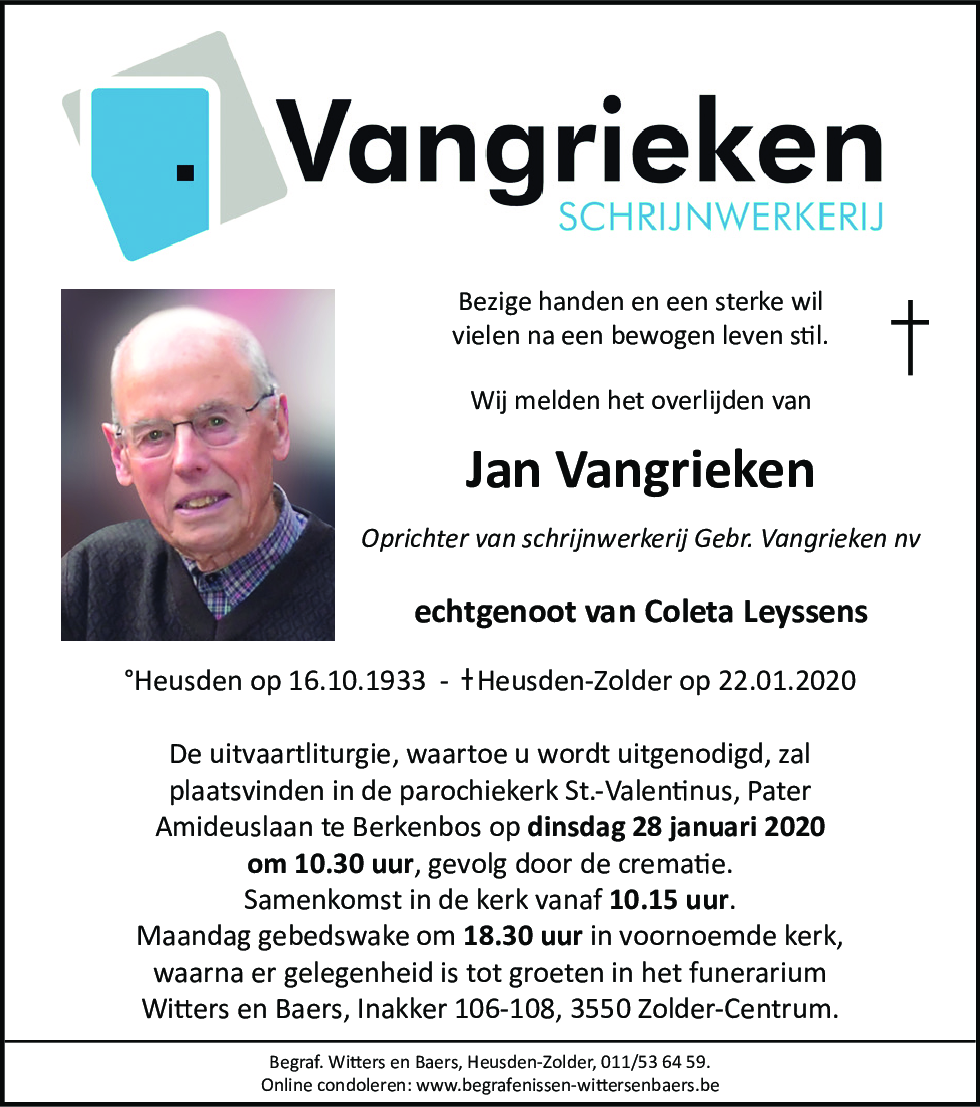 Vangrieken
SCHRIJNWERKERIJ

Bezige handen en een sterke wil
vielen na een bewogen leven stil.

†

Wij melden het overlijden van

Jan Vangrieken

Oprichter van schrijnwerkerij Gebr. Vangrieken nv

echtgenoot van Coleta Leyssens

°Heusden op 16.10.1933 - †Heusden-Zolder op 22.01.2020

De uitvaartliturgie, waartoe u wordt uitgenodigd, zal plaatsvinden in de parochiekerk St.-Valentinus, Pater Amideuslaan te Berkenbos op dinsdag 28 januari 2020 om 10.30 uur, gevolg door de crematie.
Samenkomst in de kerk vanaf 10.15 uur.
Maandag gebedswake om 18.30 uur in voornoemde kerk, waarna er gelegenheid is tot groeten in het funerarium Witters en Baers, Inakker 106-108, 3550 Zolder-Centrum.

Begraf. Witters en Baers, Heusden-Zolder, 011/53 64 59.
Online condoleren: www.begrafenissen-wittersenbaers.be